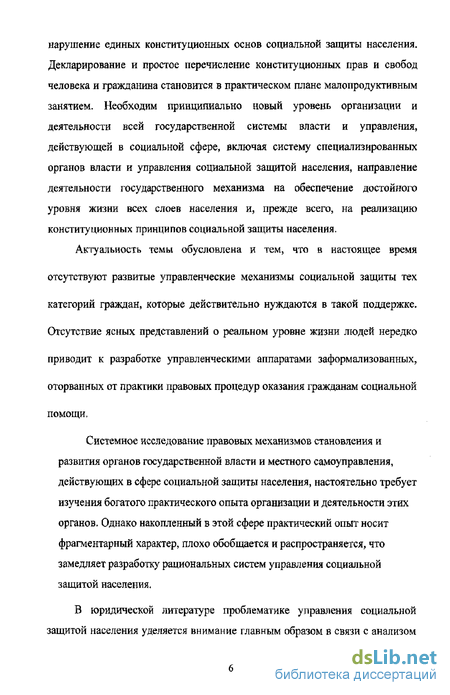 нарушение единых конституционных основ социальной защиты населения. Декларирование и простое перечисление конституционных прав и свобод человека и гражданина становится в практическом плане малопродуктивным занятием. Необходим принципиально новый уровень организации и деятельности всей государственной системы власти и управления, действующей в социальной сфере, включая систему специализированных органов власти и управления социальной защитой населения, направление деятельности государственного механизма на обеспечение достойного уровня жизни всех слоев населения и, прежде всего, на реализацию конституционных принципов социальной защиты населения.

Актуальность темы обусловлена и тем, что в настоящее время отсутствуют развитые управленческие механизмы социальной защиты тех категорий граждан, которые действительно нуждаются в такой поддержке. Отсутствие ясных представлений о реальном уровне жизни людей нередко приводит к разработке управленческими аппаратами заформализованных, оторванных от практики правовых процедур оказания гражданам социальной помощи.

Системное исследование правовых механизмов становления и развития органов государственной власти и местного самоуправления, действующих в сфере социальной защиты населения, настоятельно требует изучения богатого практического опыта организации и деятельности этих органов. Однако накопленный в этой сфере практический опыт носит фрагментарный характер, плохо обобщается и распространяется, что замедляет разработку рациональных систем управления социальной защитой населения.

В юридической литературе проблематике управления социальной защитой населения уделяется внимание главным образом в связи с анализом

6

dsLib.net
библиотека диссертаций